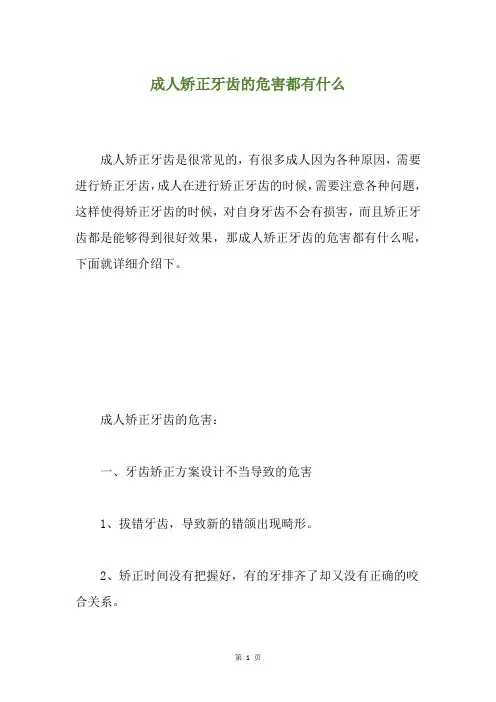 成人矫正牙齿的危害都有什么

成人矫正牙齿是很常见的，有很多成人因为各种原因，需要进行矫正牙齿，成人在进行矫正牙齿的时候，需要注意各种问题，这样使得矫正牙齿的时候，对自身牙齿不会有损害，而且矫正牙齿都是能够得到很好效果，那成人矫正牙齿的危害都有什么呢，下面就详细介绍下。

成人矫正牙齿的危害：

一、牙齿矫正方案设计不当导致的危害

1、拔错牙齿，导致新的错颌出现畸形。

2、矫正时间没有把握好，有的牙排齐了却又没有正确的咬合关系。

第 1 页